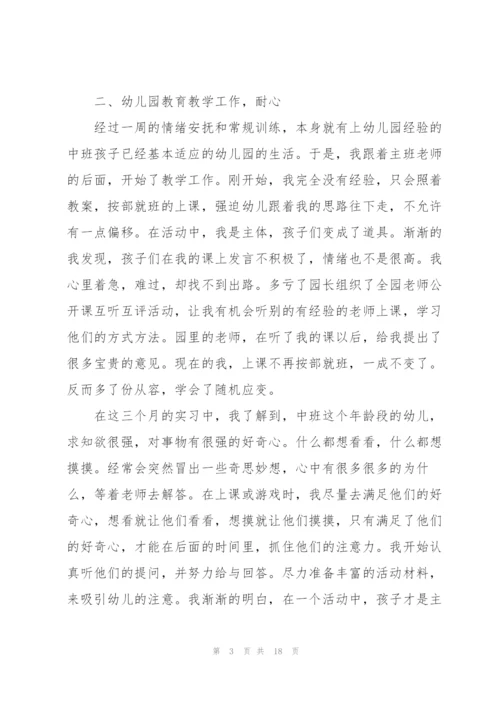 二、幼儿园教育教学工作，耐心

经过一周的情绪安抚和常规训练，本身就有上幼儿园经验的中班孩子已经基本适应的幼儿园的生活。于是，我跟着主班老师的后面，开始了教学工作。刚开始，我完全没有经验，只会照着教案，按部就班的上课，强迫幼儿跟着我的思路往下走，不允许有一点偏移。在活动中，我是主体，孩子们变成了道具。渐渐的我发现，孩子们在我的课上发言不积极了，情绪也不是很高。我心里着急，难过，却找不到出路。多亏了园长组织了全园老师公开课互听互评活动，让我有机会听别的有经验的老师上课，学习他们的方式方法。园里的老师，在听了我的课以后，给我提出了很多宝贵的意见。现在的我，上课不再按部就班，一成不变了。反而多了份从容，学会了随机应变。

在这三个月的实习中，我了解到，中班这个年龄段的幼儿，求知欲很强，对事物有很强的好奇心。什么都想看看，什么都想摸摸。经常会突然冒出一些奇思妙想，心中有很多很多的为什么，等着老师去解答。在上课或游戏时，我尽量去满足他们的好奇心，想看就让他们看看，想摸就让他们摸摸，只有满足了他们的好奇心，才能在后面的时间里，抓住他们的注意力。我开始认真听他们的提问，并努力给与回答。尽力准备丰富的活动材料，来吸引幼儿的注意。我渐渐的明白，在一个活动中，孩子才是主

第 3 页 共 18 页